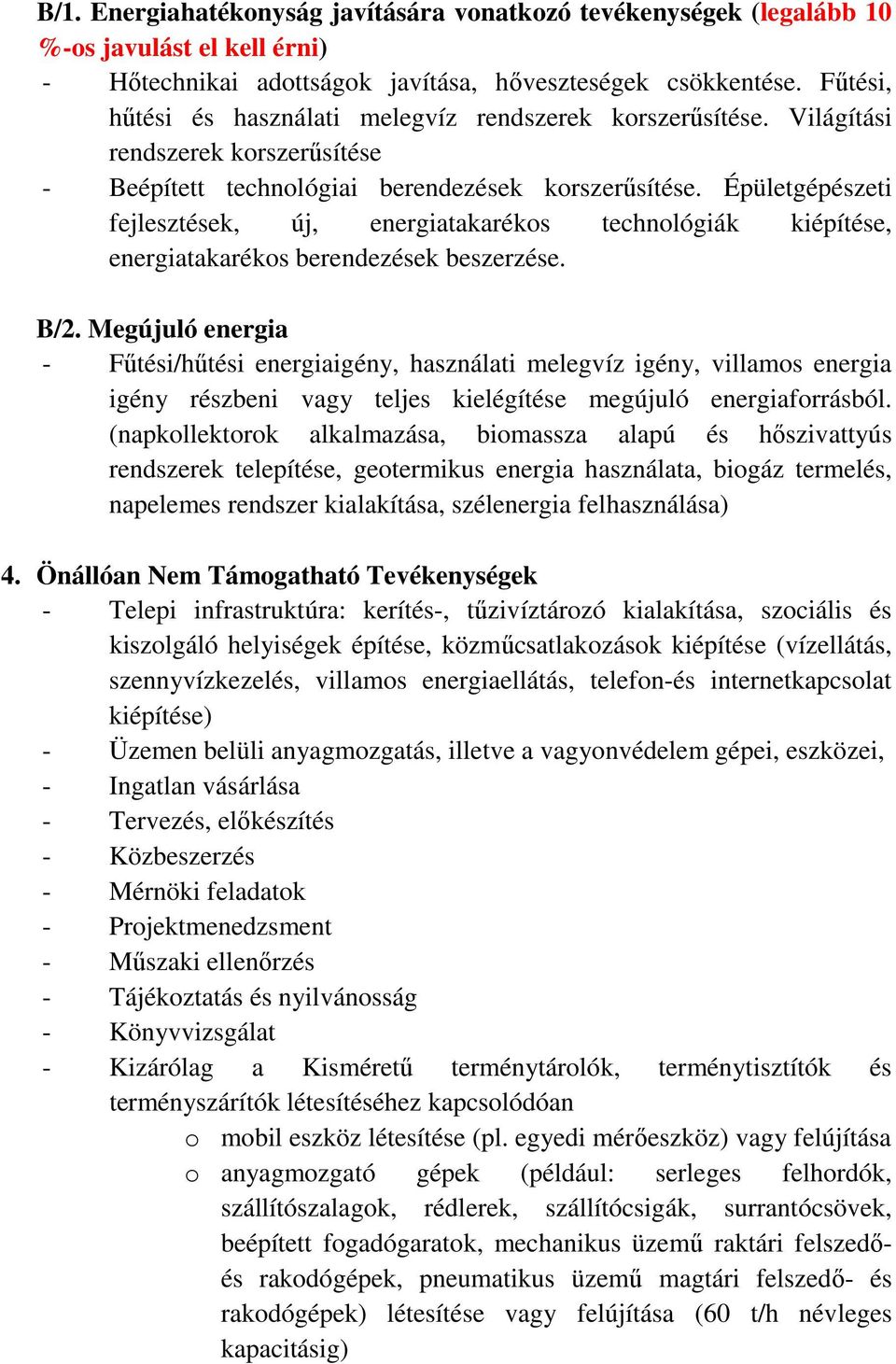 B/1. Energiahatékonyság javítására vonatkozó tevékenységek (legalább 10 %-os javulást el kell érni)
- Hőtechnikai adottságok javítása, hőveszteségek csökkentése. Fűtési, hűtési és használati melegvíz rendszerek korszerűsítése. Világítási rendszerek korszerűsítése
- Beépített technológiai berendezések korszerűsítése. Épületgépészeti fejlesztések, új, energiatakarékos technológiák kiépítése, energiatakarékos berendezések beszerzése.

B/2. Megújuló energia
- Fűtési/hűtési energiaigény, használati melegvíz igény, villamos energia igény részbeni vagy teljes kielégítése megújuló energiaforrásból. (napkollektorok alkalmazása, biomassza alapú és hőszivattyús rendszerek telepítése, geotermikus energia használata, biogáz termelés, napelemes rendszer kialakítása, szélenergia felhasználása)

4. Önállóan Nem Támogatható Tevékenységek
- Telepi infrastruktúra: kerítés-, tűzivíztározó kialakítása, szociális és kiszolgáló helyiségek építése, közműcsatlakozások kiépítése (vízellátás, szennyvízkezelés, villamos energiaellátás, telefon-és internetkapcsolat kiépítése)
- Üzemen belüli anyagmozgatás, illetve a vagyonvédelem gépei, eszközei,
- Ingatlan vásárlása
- Tervezés, előkészítés
- Közbeszerzés
- Mérnöki feladatok
- Projektmenedzsment
- Műszaki ellenőrzés
- Tájékoztatás és nyilvánosság
- Könyvvizsgálat
- Kizárólag a Kisméretű terménytárolók, terménytisztítók és terményszárítók létesítéséhez kapcsolódóan
o mobil eszköz létesítése (pl. egyedi mérőeszköz) vagy felújítása
o anyagmozgató gépek (például: serleges felhordók, szállítószalagok, rédlerek, szállítócsigák, surrantócsövek, beépített fogadógaratok, mechanikus üzemű raktári felszedő- és rakodógépek, pneumatikus üzemű magtári felszedő- és rakodógépek) létesítése vagy felújítása (60 t/h névleges kapacitásig)